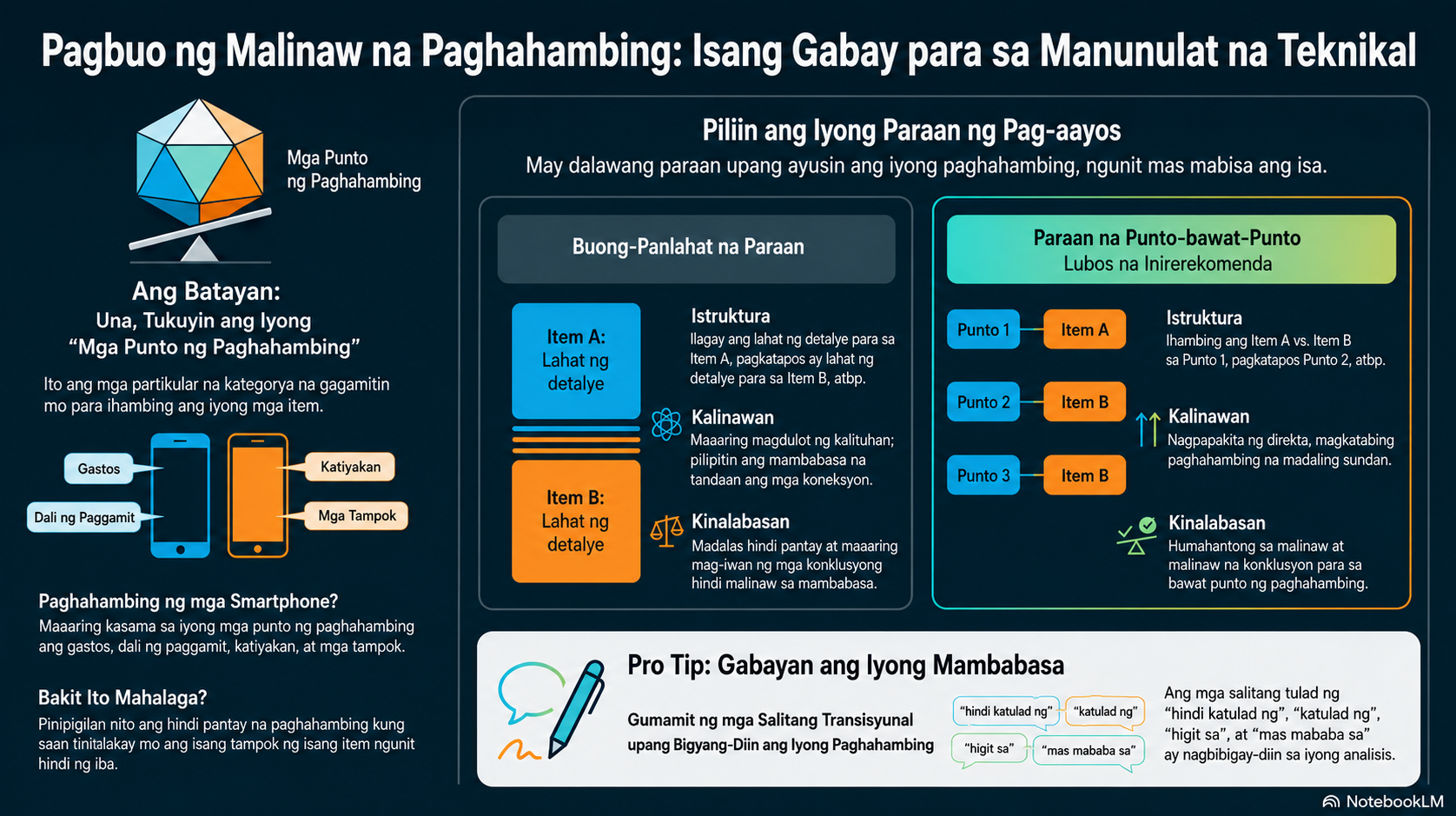 Pagbuo ng Malinaw na Paghahambing: Isang Gabay para sa Manunulat na Teknikal

Mga Punto ng Paghahambing

Ang Batayan:
Una, Tukuyin ang Iyong "Mga Punto ng Paghahambing"

Ito ang mga partikular na kategorya na gagamitin mo para ihambing ang iyong mga item.

Gastos
Dali ng Paggamit
Katiyakan
Mga Tampok

Paghahambing ng mga Smartphone?
Maaaring kasama sa iyong mga punto ng paghahambing ang gastos, dali ng paggamit, katiyakan, at mga tampok.

Bakit Ito Mahalaga?
Pinipigilan nito ang hindi pantay na paghahambing kung saan tinitalakay mo ang isang tampok ng isang item ngunit hindi ng iba.

Piliin ang Iyong Paraan ng Pag-aayos
May dalawang paraan upang ayusin ang iyong paghahambing, ngunit mas mabisa ang isa.

Buong-Panlahat na Paraan

Item A: Lahat ng detalye

Item B: Lahat ng detalye

Istruktura
Ilagay ang lahat ng detalye para sa Item A, pagkatapos ay lahat ng detalye para sa Item B, atbp.

Kalinawan
Maaaring magdulot ng kalituhan; pilipitin ang mambabasa na tandaan ang mga koneksyon.

Kinalabasan
Madalas hindi pantay at maaaring mag-iwan ng mga konklusyong hindi malinaw sa mambabasa.

Paraan na Punto-bawat-Punto
Lubos na Inirerekomenda

Punto 1 Item A
Punto 2 Item B
Punto 3 Item B

Istruktura
Ihambing ang Item A vs. Item B sa Punto 1, pagkatapos Punto 2, atbp.

Kalinawan
Nagpapakita ng direkta, magkatabing paghahambing na madaling sundan.

Kinalabasan
Humahantong sa malinaw at malinaw na konklusyon para sa bawat punto ng paghahambing.

Pro Tip: Gabayan ang Iyong Mambabasa

Gumamit ng mga Salitang Transisyunal upang Bigyang-Diin ang Iyong Paghahambing

"hindi katulad ng" "katulad ng" "higit sa" "mas mababa sa"

Ang mga salitang tulad ng "hindi katulad ng", "katulad ng", "higit sa", at "mas mababa sa" ay nagbibigay-diin sa iyong analisis.

NotebookLM